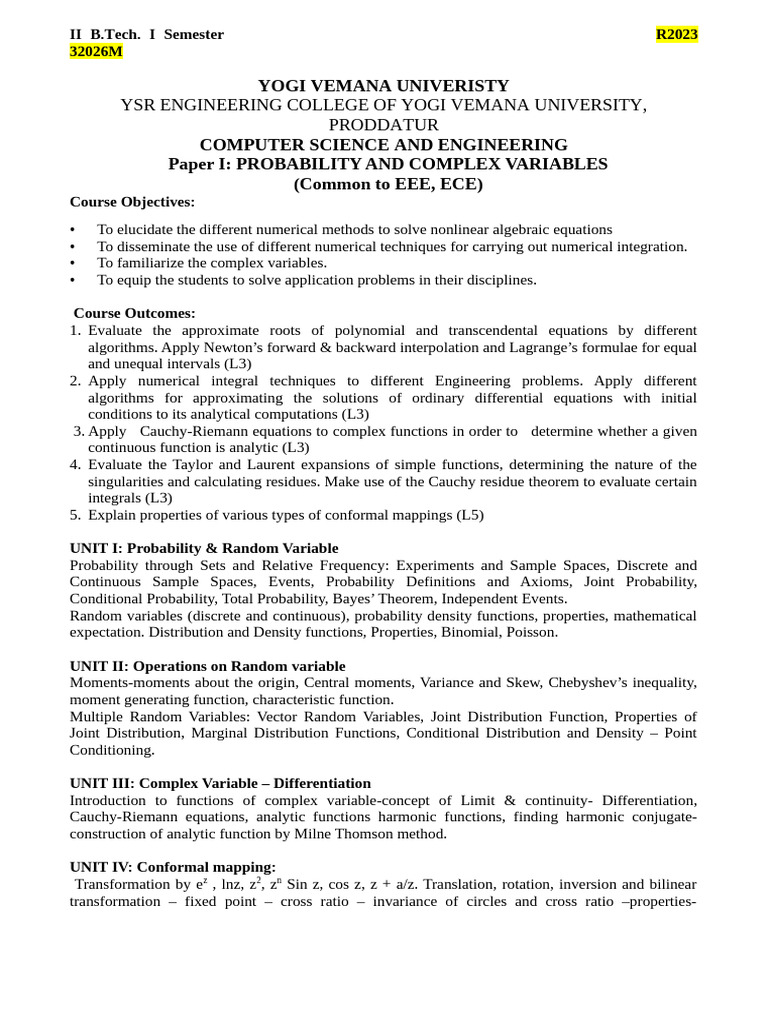 II B.Tech. I Semester R2023
32026M

YOGI VEMANA UNIVERISTY
YSR ENGINEERING COLLEGE OF YOGI VEMANA UNIVERSITY, PRODDATUR
COMPUTER SCIENCE AND ENGINEERING
Paper I: PROBABILITY AND COMPLEX VARIABLES
(Common to EEE, ECE)

Course Objectives:

• To elucidate the different numerical methods to solve nonlinear algebraic equations
• To disseminate the use of different numerical techniques for carrying out numerical integration.
• To familiarize the complex variables.
• To equip the students to solve application problems in their disciplines.

Course Outcomes:
1. Evaluate the approximate roots of polynomial and transcendental equations by different algorithms. Apply Newton's forward & backward interpolation and Lagrange's formulae for equal and unequal intervals (L3)
2. Apply numerical integral techniques to different Engineering problems. Apply different algorithms for approximating the solutions of ordinary differential equations with initial conditions to its analytical computations (L3)
3. Apply Cauchy-Riemann equations to complex functions in order to determine whether a given continuous function is analytic (L3)
4. Evaluate the Taylor and Laurent expansions of simple functions, determining the nature of the singularities and calculating residues. Make use of the Cauchy residue theorem to evaluate certain integrals (L3)
5. Explain properties of various types of conformal mappings (L5)

UNIT I: Probability & Random Variable
Probability through Sets and Relative Frequency: Experiments and Sample Spaces, Discrete and Continuous Sample Spaces, Events, Probability Definitions and Axioms, Joint Probability, Conditional Probability, Total Probability, Bayes' Theorem, Independent Events.
Random variables (discrete and continuous), probability density functions, properties, mathematical expectation. Distribution and Density functions, Properties, Binomial, Poisson.

UNIT II: Operations on Random variable
Moments-moments about the origin, Central moments, Variance and Skew, Chebyshev's inequality, moment generating function, characteristic function.
Multiple Random Variables: Vector Random Variables, Joint Distribution Function, Properties of Joint Distribution, Marginal Distribution Functions, Conditional Distribution and Density – Point Conditioning.

UNIT III: Complex Variable – Differentiation
Introduction to functions of complex variable-concept of Limit & continuity- Differentiation, Cauchy-Riemann equations, analytic functions harmonic functions, finding harmonic conjugate-construction of analytic function by Milne Thomson method.

UNIT IV: Conformal mapping:
Transformation by $e^z$ , lnz, $z^2$, $z^n$ Sin z, cos z, z + a/z. Translation, rotation, inversion and bilinear transformation – fixed point – cross ratio – invariance of circles and cross ratio –properties-